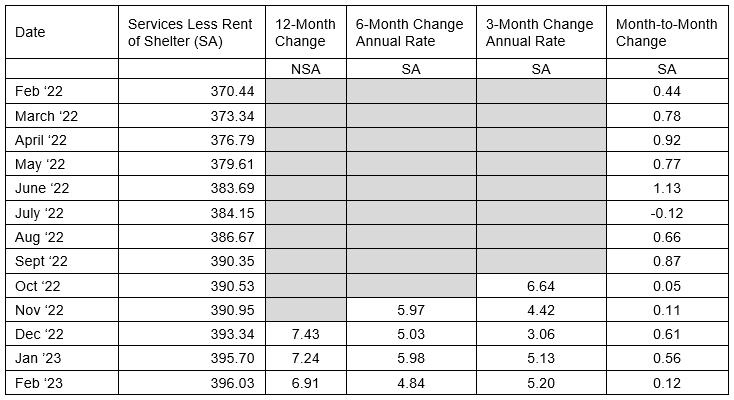 | Date | Services Less Rent of Shelter (SA) | 12-Month Change | 6-Month Change Annual Rate | 3-Month Change Annual Rate | Month-to-Month Change |
|---|---|---|---|---|---|
| | | NSA | SA | SA | SA |
| Feb ‘22 | 370.44 | | | | 0.44 |
| March ‘22 | 373.34 | | | | 0.78 |
| April ‘22 | 376.79 | | | | 0.92 |
| May ‘22 | 379.61 | | | | 0.77 |
| June ‘22 | 383.69 | | | | 1.13 |
| July ‘22 | 384.15 | | | | -0.12 |
| Aug ‘22 | 386.67 | | | | 0.66 |
| Sept ‘22 | 390.35 | | | | 0.87 |
| Oct ‘22 | 390.53 | | | 6.64 | 0.05 |
| Nov ‘22 | 390.95 | | 5.97 | 4.42 | 0.11 |
| Dec ‘22 | 393.34 | 7.43 | 5.03 | 3.06 | 0.61 |
| Jan ‘23 | 395.70 | 7.24 | 5.98 | 5.13 | 0.56 |
| Feb ‘23 | 396.03 | 6.91 | 4.84 | 5.20 | 0.12 |